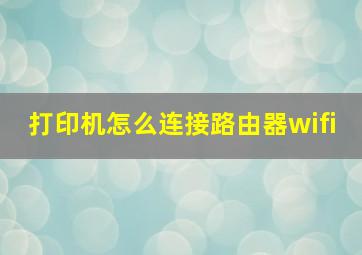 打印机怎么连接路由器wifi